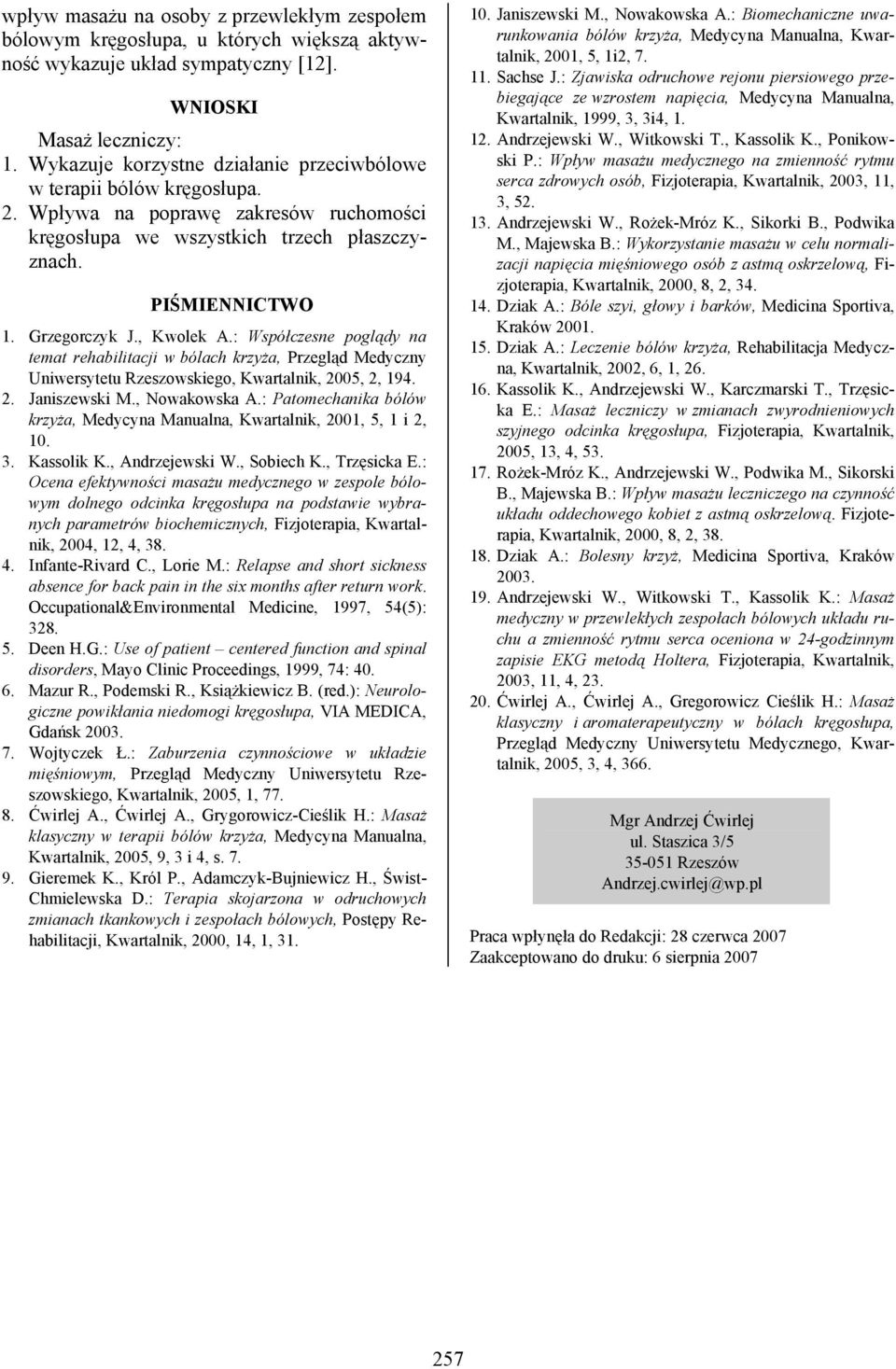 wpływ masażu na osoby z przewlekłym zespołem bólowym kręgosłupa, u których większą aktywność wykazuje układ sympatyczny [12].

WNIOSKI

Masaż leczniczy:
1. Wykazuje korzystne działanie przeciwbólowe w terapii bólów kręgosłupa.
2. Wpływa na poprawę zakresów ruchomości kręgosłupa we wszystkich trzech płaszczyznach.

PIŚMIENNICTWO

1. Grzegorczyk J., Kwolek A.: Współczesne poglądy na temat rehabilitacji w bólach krzyża, Przegląd Medyczny Uniwersytetu Rzeszowskiego, Kwartalnik, 2005, 2, 194.
2. Janiszewski M., Nowakowska A.: Patomechanika bólów krzyża, Medycyna Manualna, Kwartalnik, 2001, 5, 1 i 2, 10.
3. Kassolik K., Andrzejewski W., Sobiech K., Trzęsicka E.: Ocena efektywności masażu medycznego w zespole bólowym dolnego odcinka kręgosłupa na podstawie wybranych parametrów biochemicznych, Fizjoterapia, Kwartalnik, 2004, 12, 4, 38.
4. Infante-Rivard C., Lorie M.: Relapse and short sickness absence for back pain in the six months after return work. Occupational&Environmental Medicine, 1997, 54(5): 328.
5. Deen H.G.: Use of patient – centered function and spinal disorders, Mayo Clinic Proceedings, 1999, 74: 40.
6. Mazur R., Podemski R., Książkiewicz B. (red.): Neurologiczne powikłania niedomogi kręgosłupa, VIA MEDICA, Gdańsk 2003.
7. Wojtyczek Ł.: Zaburzenia czynnościowe w układzie mięśniowym, Przegląd Medyczny Uniwersytetu Rzeszowskiego, Kwartalnik, 2005, 1, 77.
8. Ćwirlej A., Ćwirlej A., Grygorowicz-Cieślik H.: Masaż klasyczny w terapii bólów krzyża, Medycyna Manualna, Kwartalnik, 2005, 9, 3 i 4, s. 7.
9. Gieremek K., Król P., Adamczyk-Bujniewicz H., Świst-Chmielewska D.: Terapia skojarzona w odruchowych zmianach tkankowych i zespołach bólowych, Postępy Rehabilitacji, Kwartalnik, 2000, 14, 1, 31.
10. Janiszewski M., Nowakowska A.: Biomechaniczne uwarunkowania bólów krzyża, Medycyna Manualna, Kwartalnik, 2001, 5, 1i2, 7.
11. Sachse J.: Zjawiska odruchowe rejonu piersiowego przebiegające ze wzrostem napięcia, Medycyna Manualna, Kwartalnik, 1999, 3, 3i4, 1.
12. Andrzejewski W., Witkowski T., Kassolik K., Ponikowski P.: Wpływ masażu medycznego na zmienność rytmu serca zdrowych osób, Fizjoterapia, Kwartalnik, 2003, 11, 3, 52.
13. Andrzejewski W., Rożek-Mróz K., Sikorki B., Podwika M., Majewska B.: Wykorzystanie masażu w celu normalizacji napięcia mięśniowego osób z astmą oskrzelową, Fizjoterapia, Kwartalnik, 2000, 8, 2, 34.
14. Dziak A.: Bóle szyi, głowy i barków, Medicina Sportiva, Kraków 2001.
15. Dziak A.: Leczenie bólów krzyża, Rehabilitacja Medyczna, Kwartalnik, 2002, 6, 1, 26.
16. Kassolik K., Andrzejewski W., Karczmarski T., Trzęsicka E.: Masaż leczniczy w zmianach zwyrodnieniowych szyjnego odcinka kręgosłupa, Fizjoterapia, Kwartalnik, 2005, 13, 4, 53.
17. Rożek-Mróz K., Andrzejewski W., Podwika M., Sikorski B., Majewska B.: Wpływ masażu leczniczego na czynność układu oddechowego kobiet z astmą oskrzelową. Fizjoterapia, Kwartalnik, 2000, 8, 2, 38.
18. Dziak A.: Bolesny krzyż, Medicina Sportiva, Kraków 2003.
19. Andrzejewski W., Witkowski T., Kassolik K.: Masaż medyczny w przewlekłych zespołach bólowych układu ruchu a zmienność rytmu serca oceniona w 24-godzinnym zapisie EKG metodą Holtera, Fizjoterapia, Kwartalnik, 2003, 11, 4, 23.
20. Ćwirlej A., Ćwirlej A., Gregorowicz Cieślik H.: Masaż klasyczny i aromaterapeutyczny w bólach kręgosłupa, Przegląd Medyczny Uniwersytetu Medycznego, Kwartalnik, 2005, 3, 4, 366.

Mgr Andrzej Ćwirlej
ul. Staszica 3/5
35-051 Rzeszów
Andrzej.cwirlej@wp.pl

Praca wpłynęła do Redakcji: 28 czerwca 2007
Zaakceptowano do druku: 6 sierpnia 2007

257